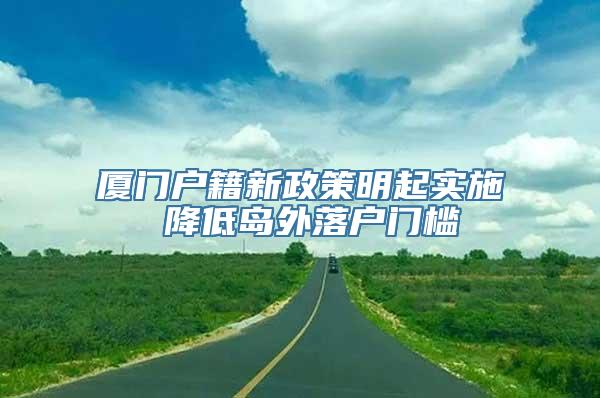 厦门户籍新政策明起实施
降低岛外落户门槛